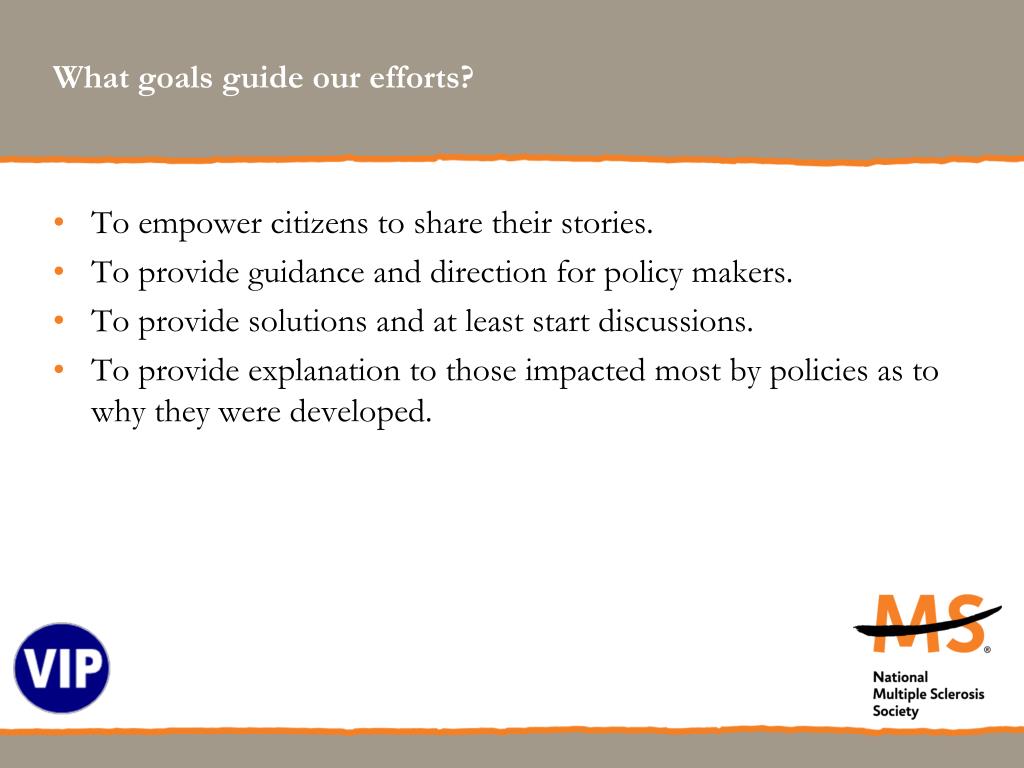 What goals guide our efforts?

• To empower citizens to share their stories.
• To provide guidance and direction for policy makers.
• To provide solutions and at least start discussions.
• To provide explanation to those impacted most by policies as to why they were developed.

VIP

MS®

National Multiple Sclerosis Society